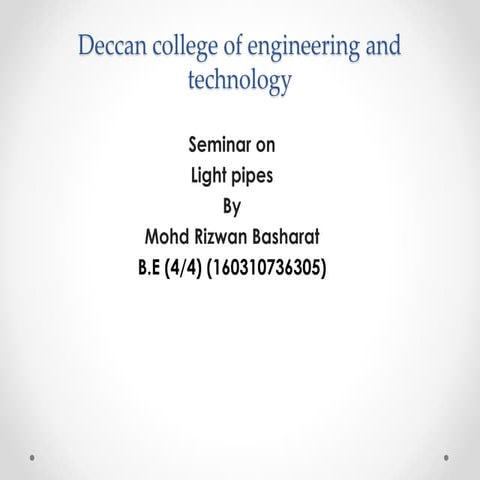 Deccan college of engineering and technology

Seminar on
Light pipes
By
Mohd Rizwan Basharat
B.E (4/4) (160310736305)